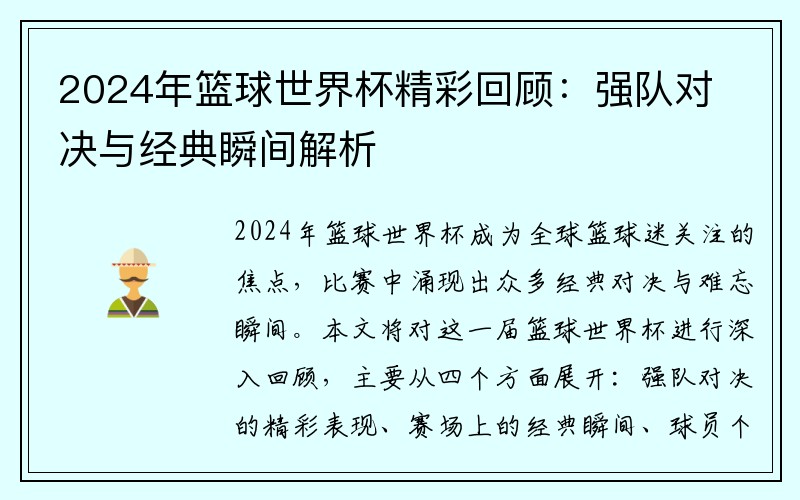 2024年篮球世界杯精彩回顾：强队对决与经典瞬间解析

2024年篮球世界杯成为全球篮球迷关注的焦点，比赛中涌现出众多经典对决与难忘瞬间。本文将对这一届篮球世界杯进行深入回顾，主要从四个方面展开：强队对决的精彩表现、赛场上的经典瞬间、球员个